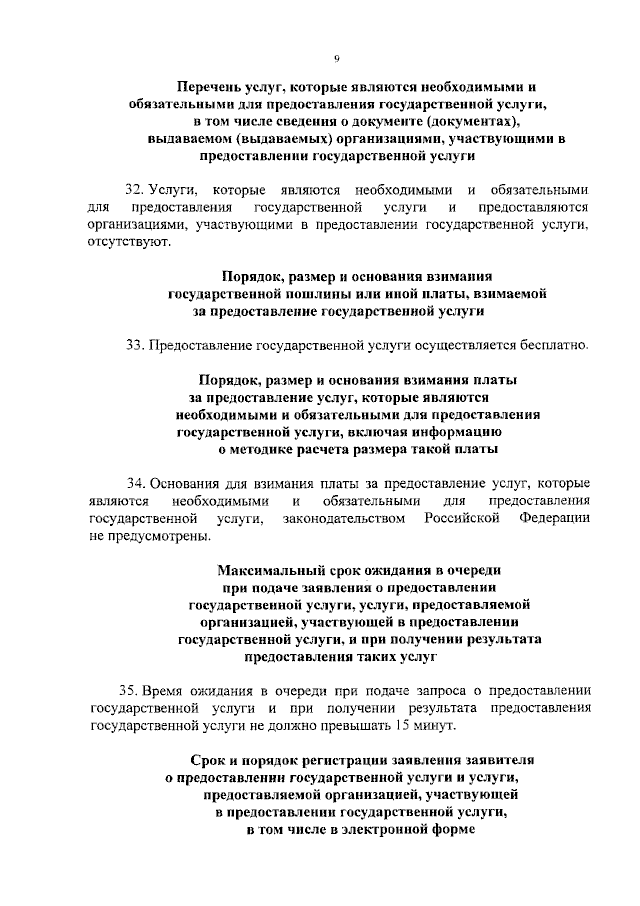 9

Перечень услуг, которые являются необходимыми и обязательными для предоставления государственной услуги, в том числе сведения о документе (документах), выдаваемом (выдаваемых) организациями, участвующими в предоставлении государственной услуги

32. Услуги, которые являются необходимыми и обязательными для предоставления государственной услуги и предоставляются организациями, участвующими в предоставлении государственной услуги, отсутствуют.

Порядок, размер и основания взимания государственной пошлины или иной платы, взимаемой за предоставление государственной услуги

33. Предоставление государственной услуги осуществляется бесплатно.

Порядок, размер и основания взимания платы за предоставление услуг, которые являются необходимыми и обязательными для предоставления государственной услуги, включая информацию о методике расчета размера такой платы

34. Основания для взимания платы за предоставление услуг, которые являются необходимыми и обязательными для предоставления государственной услуги, законодательством Российской Федерации не предусмотрены.

Максимальный срок ожидания в очереди при подаче заявления о предоставлении государственной услуги, услуги, предоставляемой организацией, участвующей в предоставлении государственной услуги, и при получении результата предоставления таких услуг

35. Время ожидания в очереди при подаче запроса о предоставлении государственной услуги и при получении результата предоставления государственной услуги не должно превышать 15 минут.

Срок и порядок регистрации заявления заявителя о предоставлении государственной услуги и услуги, предоставляемой организацией, участвующей в предоставлении государственной услуги, в том числе в электронной форме